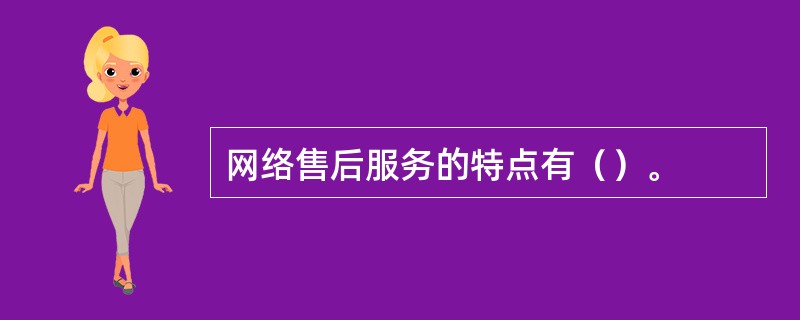 网络售后服务的特点有（）。